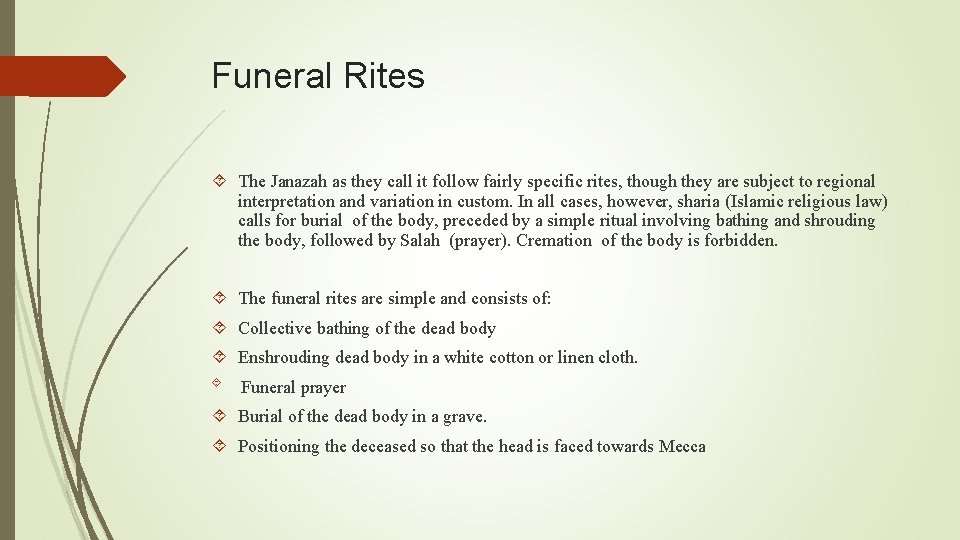 Funeral Rites

The Janazah as they call it follow fairly specific rites, though they are subject to regional interpretation and variation in custom. In all cases, however, sharia (Islamic religious law) calls for burial of the body, preceded by a simple ritual involving bathing and shrouding the body, followed by Salah (prayer). Cremation of the body is forbidden.

The funeral rites are simple and consists of:

Collective bathing of the dead body

Enshrouding dead body in a white cotton or linen cloth.

Funeral prayer

Burial of the dead body in a grave.

Positioning the deceased so that the head is faced towards Mecca